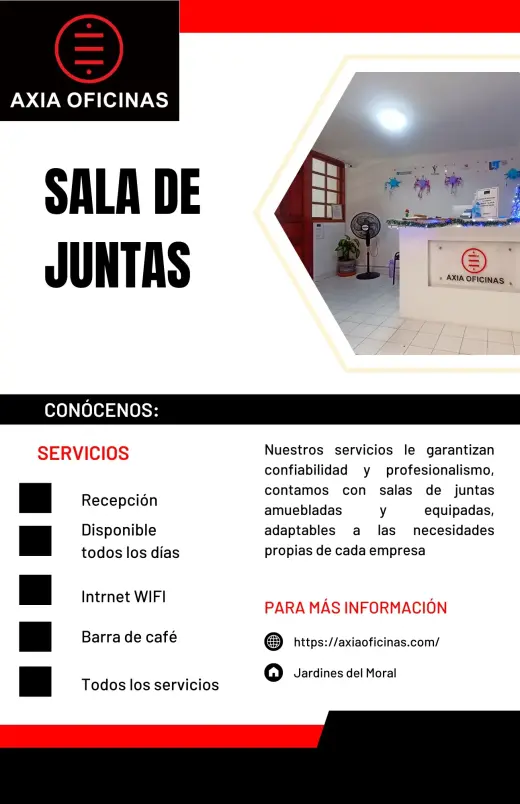 AXIA OFICINAS

SALA DE JUNTAS

AXIA OFICINAS

CONÓCENOS:

SERVICIOS

Recepción

Disponible todos los días

Intrnet WIFI

Barra de café

Todos los servicios

Nuestros servicios le garantizan confiabilidad y profesionalismo, contamos con salas de juntas amuebladas y equipadas, adaptables a las necesidades propias de cada empresa

PARA MÁS INFORMACIÓN

https://axiaoficinas.com/

Jardines del Moral